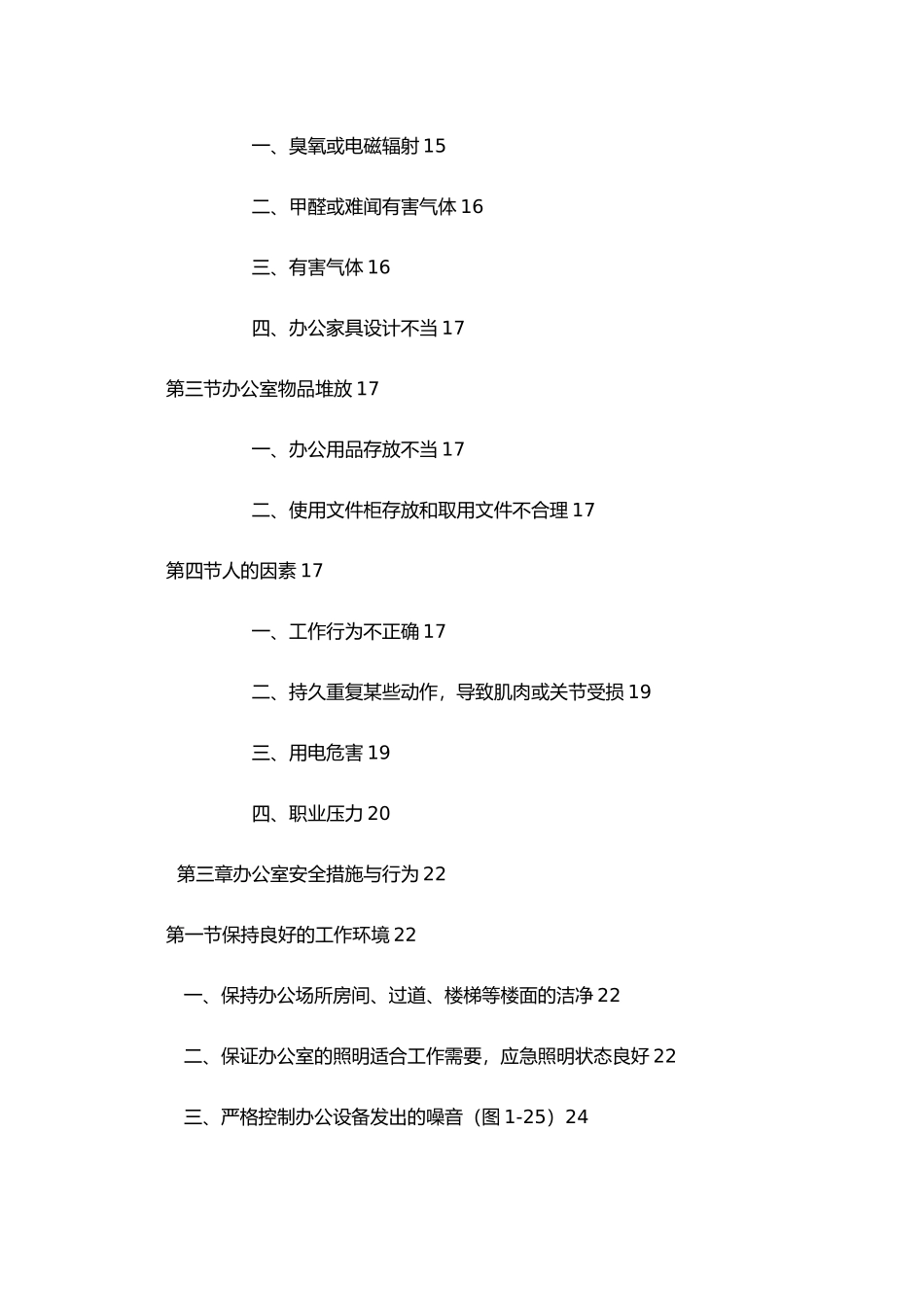 一、臭氧或电磁辐射 15

二、甲醛或难闻有害气体 16

三、有害气体 16

四、办公家具设计不当 17

第三节办公室物品堆放 17

一、办公用品存放不当 17

二、使用文件柜存放和取用文件不合理 17

第四节人的因素 17

一、工作行为不正确 17

二、持久重复某些动作，导致肌肉或关节受损 19

三、用电危害 19

四、职业压力 20

第三章办公室安全措施与行为 22

第一节保持良好的工作环境 22

一、保持办公场所房间、过道、楼梯等楼面的洁净 22

二、保证办公室的照明适合工作需要，应急照明状态良好 22

三、严格控制办公设备发出的噪音（图 1-25）24